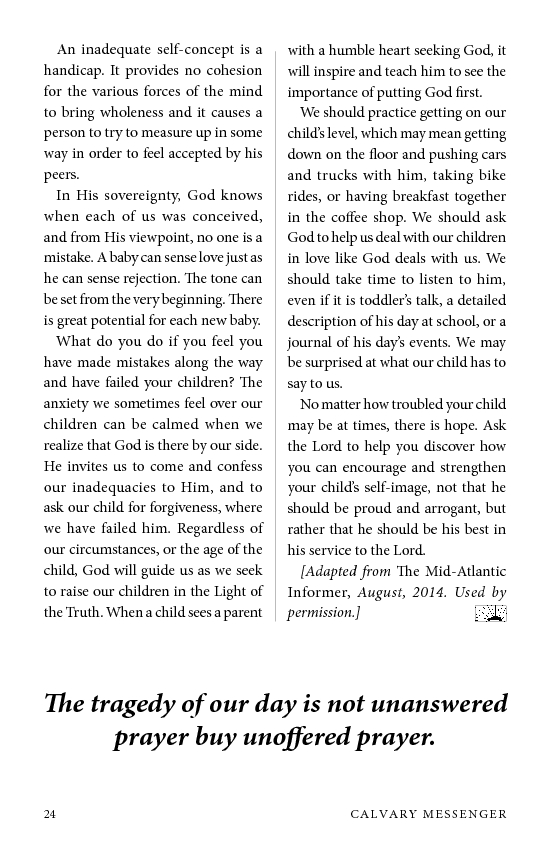 An inadequate self-concept is a handicap. It provides no cohesion for the various forces of the mind to bring wholeness and it causes a person to try to measure up in some way in order to feel accepted by his peers.

In His sovereignty, God knows when each of us was conceived, and from His viewpoint, no one is a mistake. A baby can sense love just as he can sense rejection. The tone can be set from the very beginning. There is great potential for each new baby.

What do you do if you feel you have made mistakes along the way and have failed your children? The anxiety we sometimes feel over our children can be calmed when we realize that God is there by our side. He invites us to come and confess our inadequacies to Him, and to ask our child for forgiveness, where we have failed him. Regardless of our circumstances, or the age of the child, God will guide us as we seek to raise our children in the Light of the Truth. When a child sees a parent with a humble heart seeking God, it will inspire and teach him to see the importance of putting God first.

We should practice getting on our child's level, which may mean getting down on the floor and pushing cars and trucks with him, taking bike rides, or having breakfast together in the coffee shop. We should ask God to help us deal with our children in love like God deals with us. We should take time to listen to him, even if it is toddler's talk, a detailed description of his day at school, or a journal of his day's events. We may be surprised at what our child has to say to us.

No matter how troubled your child may be at times, there is hope. Ask the Lord to help you discover how you can encourage and strengthen your child's self-image, not that he should be proud and arrogant, but rather that he should be his best in his service to the Lord.

[Adapted from The Mid-Atlantic Informer, August, 2014. Used by permission.]

The tragedy of our day is not unanswered prayer buy unoffered prayer.

24 CALVARY MESSENGER